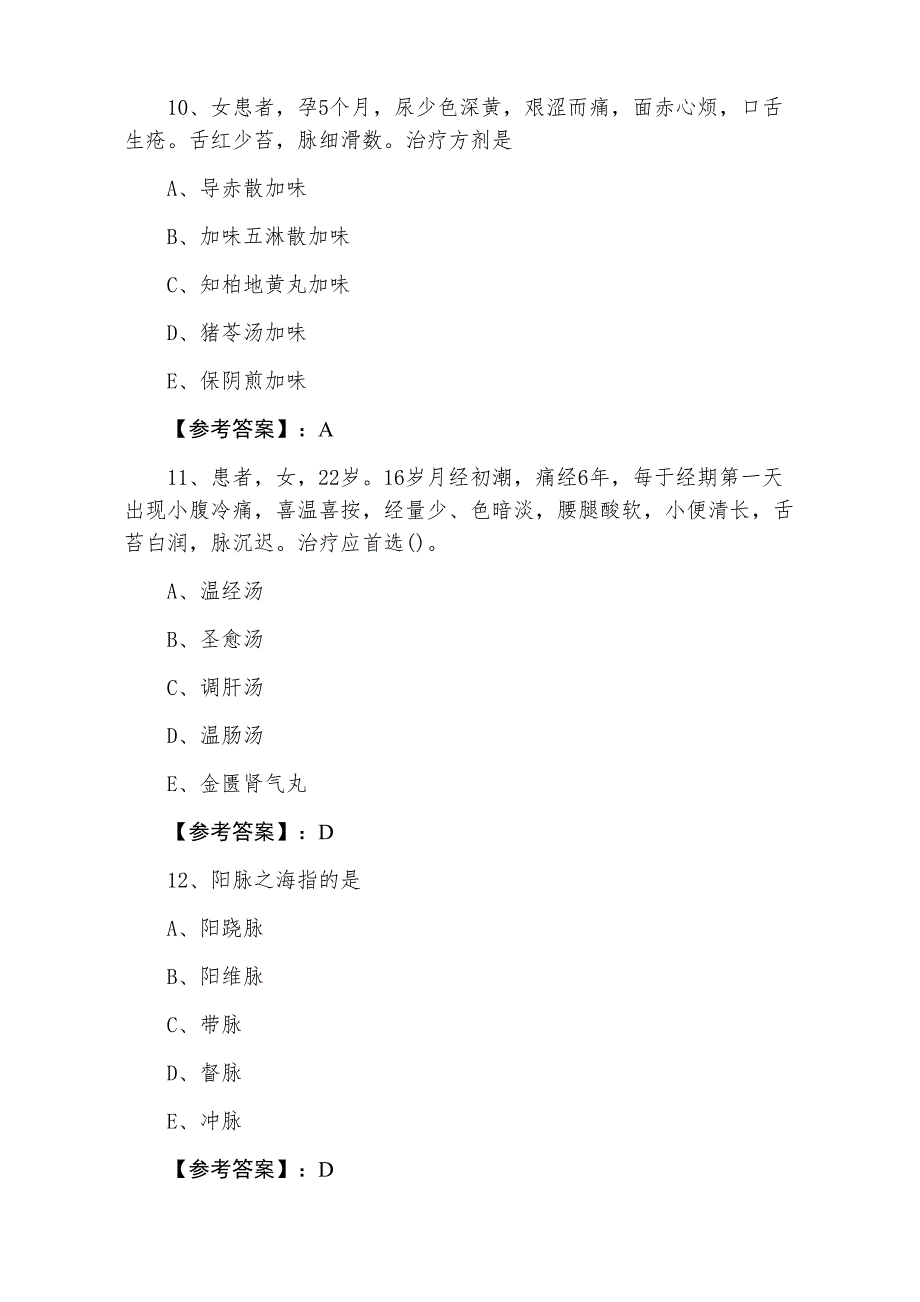 10、女患者，孕5个月，尿少色深黄，艰涩而痛，面赤心烦，口舌生疮。舌红少苔，脉细滑数。治疗方剂是

A、导赤散加味

B、加味五淋散加味

C、知柏地黄丸加味

D、猪苓汤加味

E、保阴煎加味

【参考答案】：A

11、患者，女，22岁。16岁月经初潮，痛经6年，每于经期第一天出现小腹冷痛，喜温喜按，经量少、色暗淡，腰腿酸软，小便清长，舌苔白润，脉沉迟。治疗应首选()。

A、温经汤

B、圣愈汤

C、调肝汤

D、温肠汤

E、金匮肾气丸

【参考答案】：D

12、阳脉之海指的是

A、阳跷脉

B、阳维脉

C、带脉

D、督脉

E、冲脉

【参考答案】：D